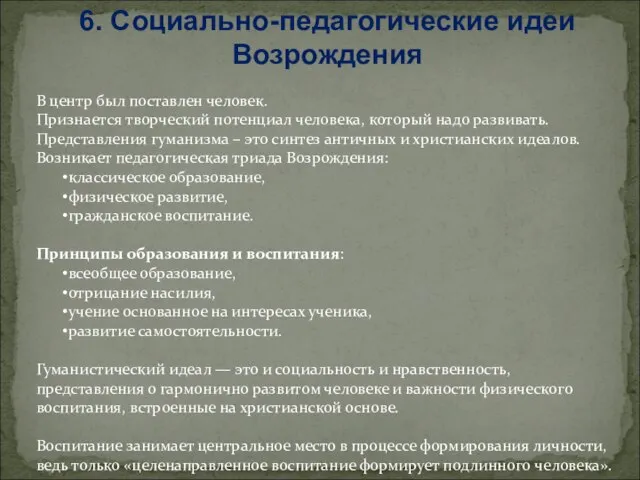 6. Социально-педагогические идеи Возрождения

В центр был поставлен человек.
Признается творческий потенциал человека, который надо развивать.
Представления гуманизма – это синтез античных и христианских идеалов.
Возникает педагогическая триада Возрождения:
•классическое образование,
•физическое развитие,
•гражданское воспитание.

Принципы образования и воспитания:
•всеобщее образование,
•отрицание насилия,
•учение основанное на интересах ученика,
•развитие самостоятельности.

Гуманистический идеал — это и социальность и нравственность, представления о гармонично развитом человеке и важности физического воспитания, встроенные на христианской основе.

Воспитание занимает центральное место в процессе формирования личности, ведь только «целенаправленное воспитание формирует подлинного человека».